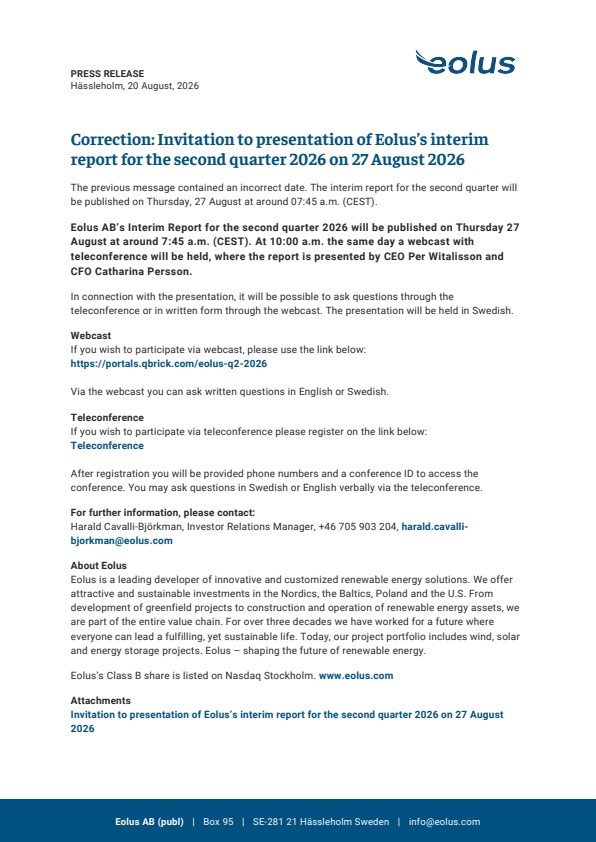 PRESS RELEASE
Hässleholm, 20 August, 2026

eolus

Correction: Invitation to presentation of Eolus's interim report for the second quarter 2026 on 27 August 2026

The previous message contained an incorrect date. The interim report for the second quarter will be published on Thursday, 27 August at around 07:45 a.m. (CEST).

Eolus AB's Interim Report for the second quarter 2026 will be published on Thursday 27 August at around 7:45 a.m. (CEST). At 10:00 a.m. the same day a webcast with teleconference will be held, where the report is presented by CEO Per Witalisson and CFO Catharina Persson.

In connection with the presentation, it will be possible to ask questions through the teleconference or in written form through the webcast. The presentation will be held in Swedish.

Webcast
If you wish to participate via webcast, please use the link below:
https://portals.qbrick.com/eolus-q2-2026

Via the webcast you can ask written questions in English or Swedish.

Teleconference
If you wish to participate via teleconference please register on the link below:
Teleconference

After registration you will be provided phone numbers and a conference ID to access the conference. You may ask questions in Swedish or English verbally via the teleconference.

For further information, please contact:
Harald Cavalli-Björkman, Investor Relations Manager, +46 705 903 204, harald.cavalli-bjorkman@eolus.com

About Eolus
Eolus is a leading developer of innovative and customized renewable energy solutions. We offer attractive and sustainable investments in the Nordics, the Baltics, Poland and the U.S. From development of greenfield projects to construction and operation of renewable energy assets, we are part of the entire value chain. For over three decades we have worked for a future where everyone can lead a fulfilling, yet sustainable life. Today, our project portfolio includes wind, solar and energy storage projects. Eolus – shaping the future of renewable energy.

Eolus's Class B share is listed on Nasdaq Stockholm. www.eolus.com

Attachments
Invitation to presentation of Eolus's interim report for the second quarter 2026 on 27 August 2026

Eolus AB (publ) | Box 95 | SE-281 21 Hässleholm Sweden | info@eolus.com